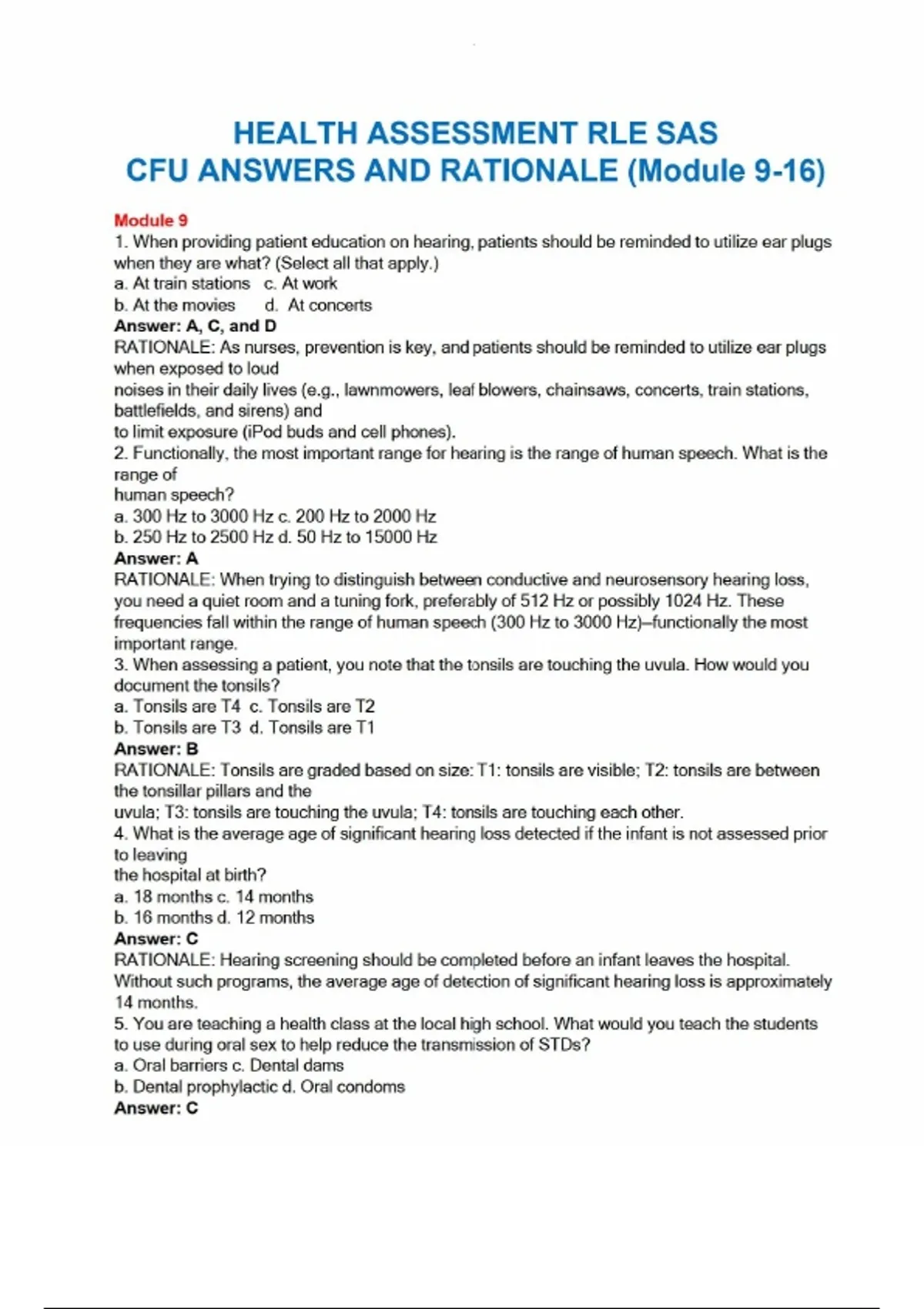 HEALTH ASSESSMENT RLE SAS
CFU ANSWERS AND RATIONALE (Module 9-16)

Module 9
1. When providing patient education on hearing, patients should be reminded to utilize ear plugs when they are what? (Select all that apply.)
a. At train stations c. At work
b. At the movies d. At concerts
Answer: A, C, and D
RATIONALE: As nurses, prevention is key, and patients should be reminded to utilize ear plugs when exposed to loud noises in their daily lives (e.g., lawnmowers, leaf blowers, chainsaws, concerts, train stations, battlefields, and sirens) and to limit exposure (iPod buds and cell phones).
2. Functionally, the most important range for hearing is the range of human speech. What is the range of human speech?
a. 300 Hz to 3000 Hz c. 200 Hz to 2000 Hz
b. 250 Hz to 2500 Hz d. 50 Hz to 15000 Hz
Answer: A
RATIONALE: When trying to distinguish between conductive and neurosensory hearing loss, you need a quiet room and a tuning fork, preferably of 512 Hz or possibly 1024 Hz. These frequencies fall within the range of human speech (300 Hz to 3000 Hz)–functionally the most important range.
3. When assessing a patient, you note that the tonsils are touching the uvula. How would you document the tonsils?
a. Tonsils are T4 c. Tonsils are T2
b. Tonsils are T3 d. Tonsils are T1
Answer: B
RATIONALE: Tonsils are graded based on size: T1: tonsils are visible; T2: tonsils are between the tonsillar pillars and the uvula; T3: tonsils are touching the uvula; T4: tonsils are touching each other.
4. What is the average age of significant hearing loss detected if the infant is not assessed prior to leaving the hospital at birth?
a. 18 months c. 14 months
b. 16 months d. 12 months
Answer: C
RATIONALE: Hearing screening should be completed before an infant leaves the hospital. Without such programs, the average age of detection of significant hearing loss is approximately 14 months.
5. You are teaching a health class at the local high school. What would you teach the students to use during oral sex to help reduce the transmission of STDs?
a. Oral barriers c. Dental dams
b. Dental prophylactic d. Oral condoms
Answer: C